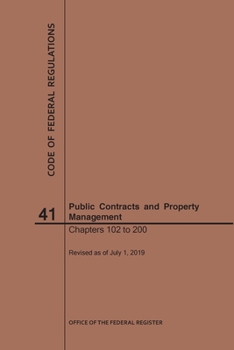 CODE OF FEDERAL REGULATIONS

41

Public Contracts and Property Management

Chapters 102 to 200

Revised as of July 1, 2019

OFFICE OF THE FEDERAL REGISTER